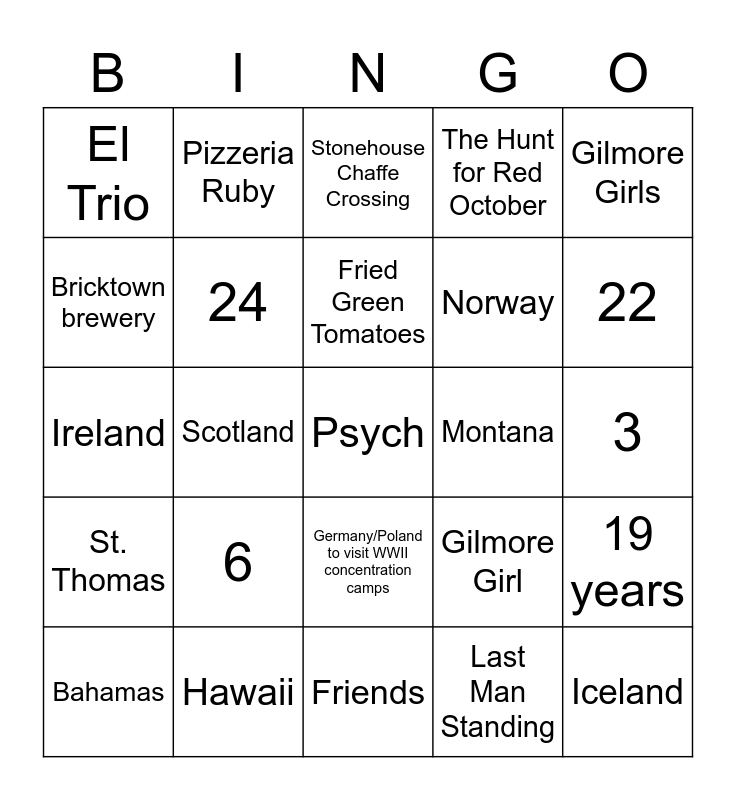 | B | I | N | G | O |
|---|---|---|---|---|
| El Trio | Pizzeria Ruby | Stonehouse Chaffe Crossing | The Hunt for Red October | Gilmore Girls |
| Bricktown brewery | 24 | Fried Green Tomatoes | Norway | 22 |
| Ireland | Scotland | Psych | Montana | 3 |
| St. Thomas | 6 | Germany/Poland to visit WWII concentration camps | Gilmore Girl | 19 years |
| Bahamas | Hawaii | Friends | Last Man Standing | Iceland |